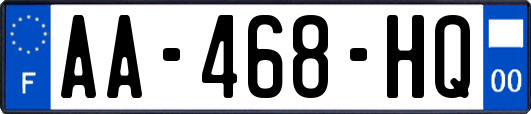 F
AA-468-HQ
00